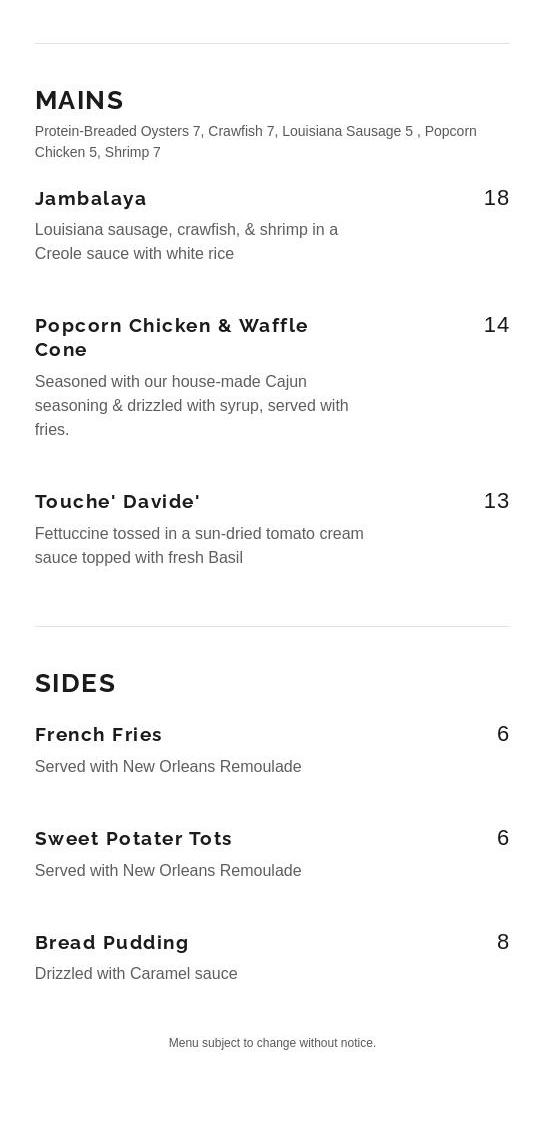 MAINS

Protein-Breaded Oysters 7, Crawfish 7, Louisiana Sausage 5 , Popcorn Chicken 5, Shrimp 7

Jambalaya
18

Louisiana sausage, crawfish, & shrimp in a Creole sauce with white rice

Popcorn Chicken & Waffle Cone
14

Seasoned with our house-made Cajun seasoning & drizzled with syrup, served with fries.

Touche' Davide'
13

Fettuccine tossed in a sun-dried tomato cream sauce topped with fresh Basil

SIDES

French Fries
6

Served with New Orleans Remoulade

Sweet Potater Tots
6

Served with New Orleans Remoulade

Bread Pudding
8

Drizzled with Caramel sauce

Menu subject to change without notice.